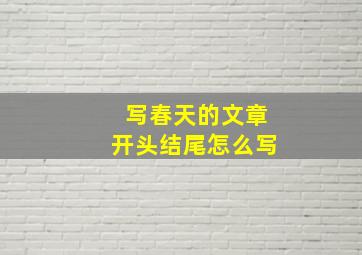 写春天的文章
开头结尾怎么写